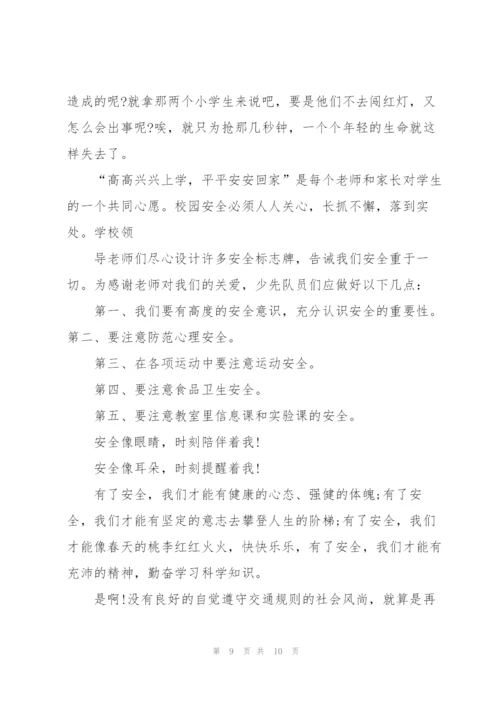 造成的呢?就拿那两个小学生来说吧，要是他们不去闯红灯，又怎么会出事呢?唉，就只为抢那几秒钟，一个个年轻的生命就这样失去了。

“高高兴兴上学，平平安安回家”是每个老师和家长对学生的一个共同心愿。校园安全必须人人关心，长抓不懈，落到实处。学校领

导老师们尽心设计许多安全标志牌，告诫我们安全重于一切。为感谢老师对我们的关爱，少先队员们应做好以下几点：

第一、我们要有高度的安全意识，充分认识安全的重要性。第二、要注意防范心理安全。

第三、在各项运动中要注意运动安全。

第四、要注意食品卫生安全。

第五、要注意教室里信息课和实验课的安全。

安全像眼睛，时刻陪伴着我!

安全像耳朵，时刻提醒着我!

有了安全，我们才能有健康的心态、强健的体魄;有了安全，我们才能有坚定的意志去攀登人生的阶梯;有了安全，我们才能像春天的桃李红红火火，快快乐乐，有了安全，我们才能有充沛的精神，勤奋学习科学知识。

是啊!没有良好的自觉遵守交通规则的社会风尚，就算是再

第 9 页 共 10 页